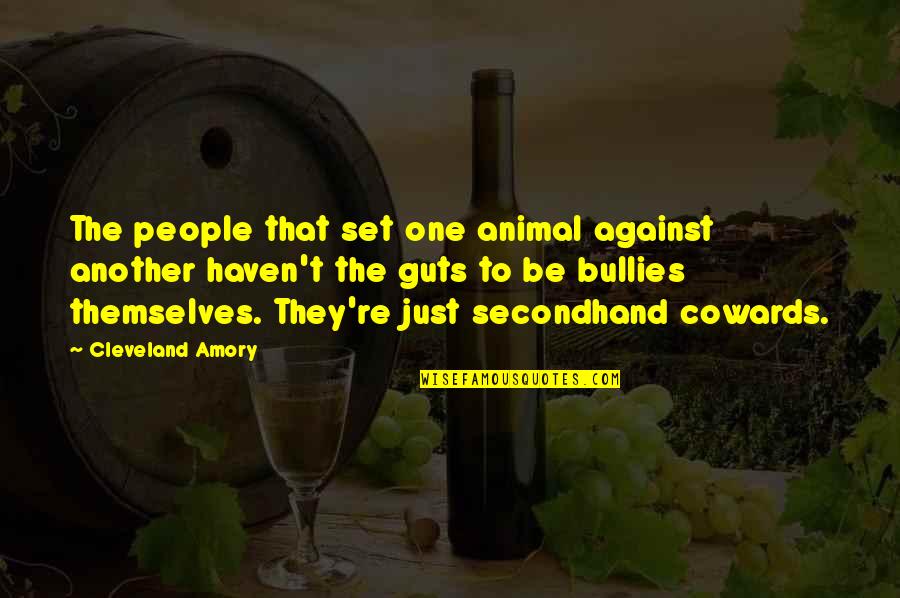 The people that set one animal against another haven't the guts to be bullies themselves. They're just secondhand cowards.

~ Cleveland Amory

WISEFAMOUSQUOTES.COM